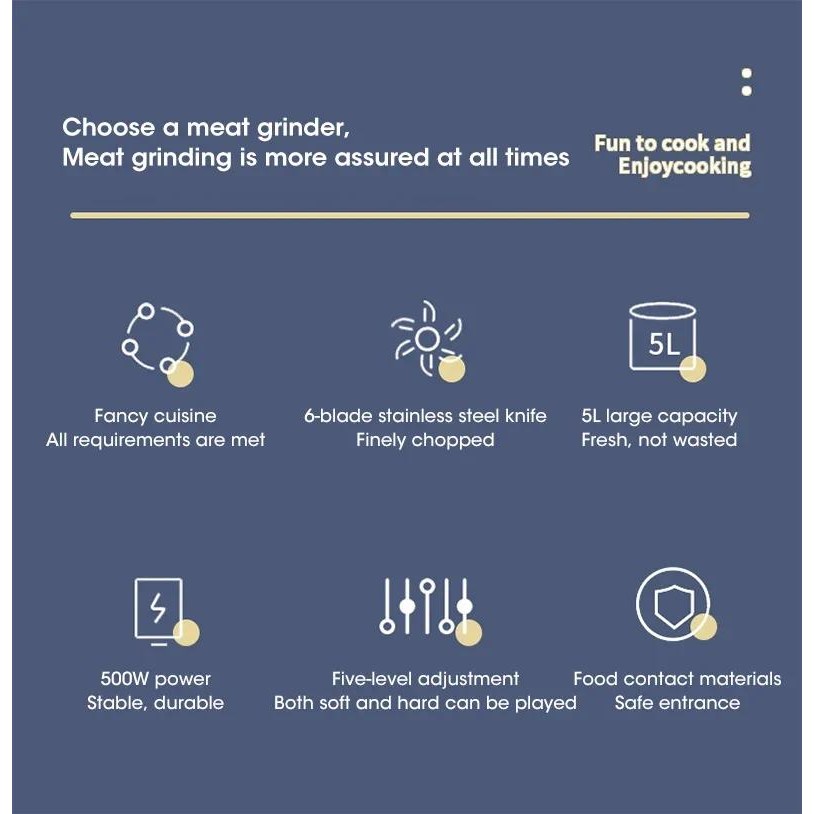 Choose a meat grinder,
Meat grinding is more assured at all times

Fun to cook and
Enjoycooking

5L

Fancy cuisine
All requirements are met

6-blade stainless steel knife
Finely chopped

5L large capacity
Fresh, not wasted

500W power
Stable, durable

Five-level adjustment
Both soft and hard can be played

Food contact materials
Safe entrance